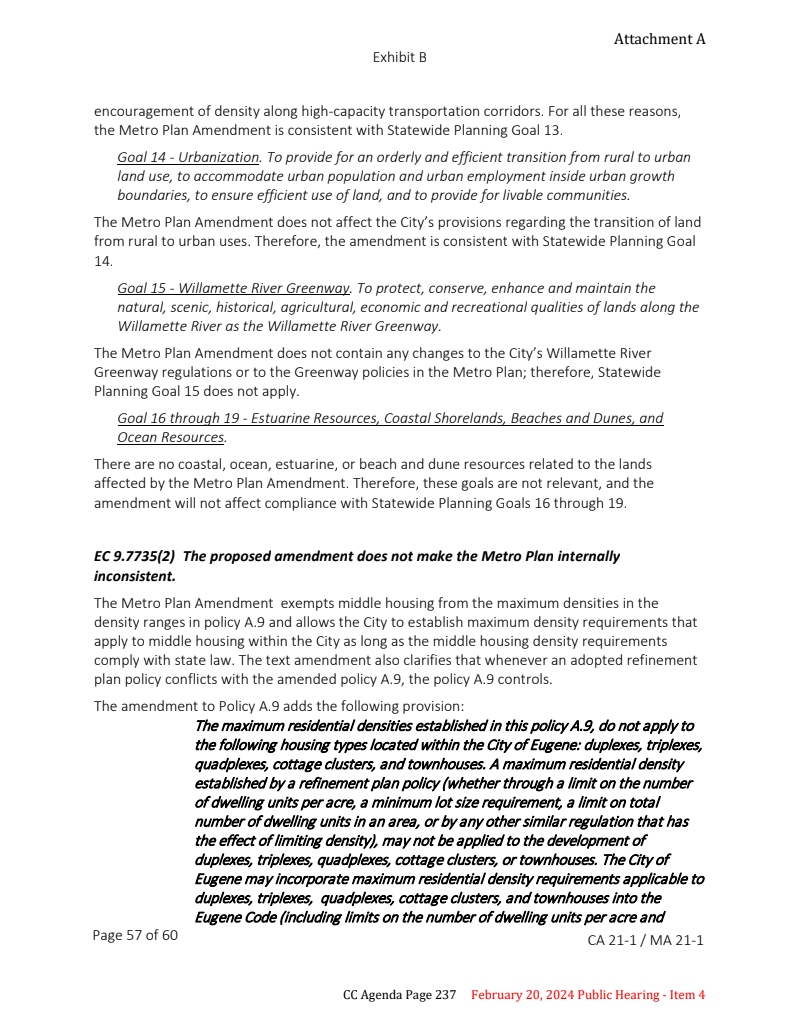 Attachment A

Exhibit B

encouragement of density along high-capacity transportation corridors. For all these reasons, the Metro Plan Amendment is consistent with Statewide Planning Goal 13.

Goal 14 - Urbanization. To provide for an orderly and efficient transition from rural to urban land use, to accommodate urban population and urban employment inside urban growth boundaries, to ensure efficient use of land, and to provide for livable communities.

The Metro Plan Amendment does not affect the City's provisions regarding the transition of land from rural to urban uses. Therefore, the amendment is consistent with Statewide Planning Goal 14.

Goal 15 - Willamette River Greenway. To protect, conserve, enhance and maintain the natural, scenic, historical, agricultural, economic and recreational qualities of lands along the Willamette River as the Willamette River Greenway.

The Metro Plan Amendment does not contain any changes to the City's Willamette River Greenway regulations or to the Greenway policies in the Metro Plan; therefore, Statewide Planning Goal 15 does not apply.

Goal 16 through 19 - Estuarine Resources, Coastal Shorelands, Beaches and Dunes, and Ocean Resources.

There are no coastal, ocean, estuarine, or beach and dune resources related to the lands affected by the Metro Plan Amendment. Therefore, these goals are not relevant, and the amendment will not affect compliance with Statewide Planning Goals 16 through 19.

EC 9.7735(2) The proposed amendment does not make the Metro Plan internally inconsistent.

The Metro Plan Amendment exempts middle housing from the maximum densities in the density ranges in policy A.9 and allows the City to establish maximum density requirements that apply to middle housing within the City as long as the middle housing density requirements comply with state law. The text amendment also clarifies that whenever an adopted refinement plan policy conflicts with the amended policy A.9, the policy A.9 controls.

The amendment to Policy A.9 adds the following provision:

The maximum residential densities established in this policy A.9, do not apply to the following housing types located within the City of Eugene: duplexes, triplexes, quadplexes, cottage clusters, and townhouses. A maximum residential density established by a refinement plan policy (whether through a limit on the number of dwelling units per acre, a minimum lot size requirement, a limit on total number of dwelling units in an area, or by any other similar regulation that has the effect of limiting density), may not be applied to the development of duplexes, triplexes, quadplexes, cottage clusters, or townhouses. The City of Eugene may incorporate maximum residential density requirements applicable to duplexes, triplexes, quadplexes, cottage clusters, and townhouses into the Eugene Code (including limits on the number of dwelling units per acre and

Page 57 of 60

CA 21-1 / MA 21-1

CC Agenda Page 237 February 20, 2024 Public Hearing - Item 4